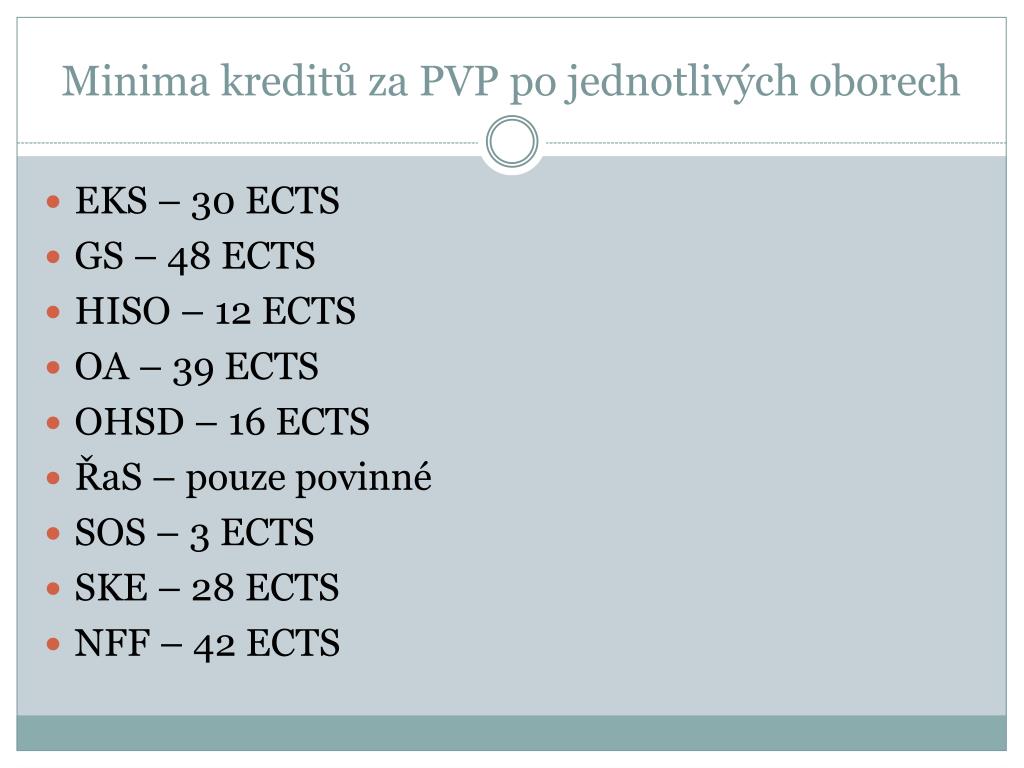 Minima kreditů za PVP po jednotlivých oborech

- EKS – 30 ECTS
- GS – 48 ECTS
- HISO – 12 ECTS
- OA – 39 ECTS
- OHSD – 16 ECTS
- ŘaS – pouze povinné
- SOS – 3 ECTS
- SKE – 28 ECTS
- NFF – 42 ECTS